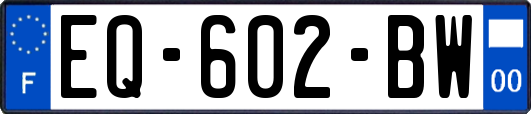 F
EQ-602-BW
00